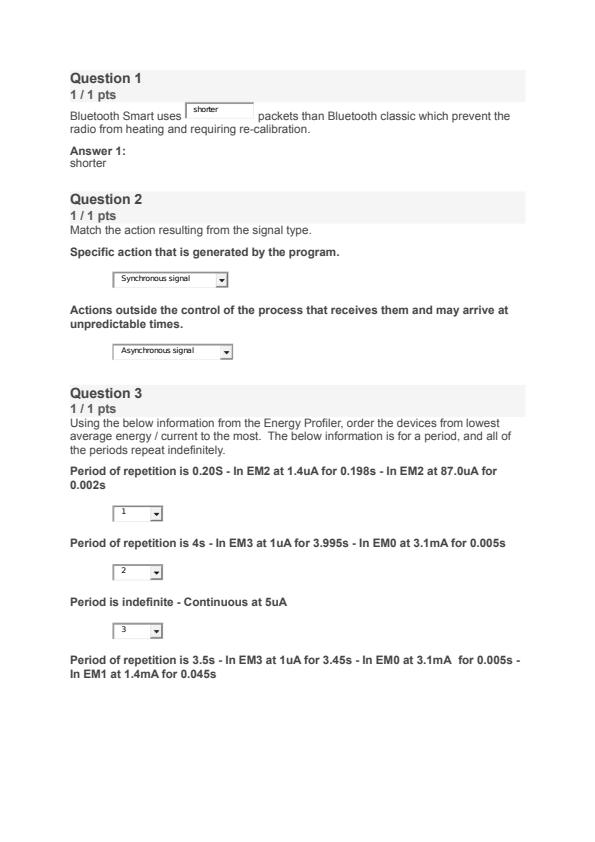 Question 1
1 / 1 pts
Bluetooth Smart uses shorter packets than Bluetooth classic which prevent the radio from heating and requiring re-calibration.

Answer 1:
shorter

Question 2
1 / 1 pts
Match the action resulting from the signal type.

Specific action that is generated by the program.

Synchronous signal

Actions outside the control of the process that receives them and may arrive at unpredictable times.

Asynchronous signal

Question 3
1 / 1 pts
Using the below information from the Energy Profiler, order the devices from lowest average energy / current to the most. The below information is for a period, and all of the periods repeat indefinitely.

Period of repetition is 0.20S - In EM2 at 1.4uA for 0.198s - In EM2 at 87.0uA for 0.002s

1

Period of repetition is 4s - In EM3 at 1uA for 3.995s - In EM0 at 3.1mA for 0.005s

2

Period is indefinite - Continuous at 5uA

3

Period of repetition is 3.5s - In EM3 at 1uA for 3.45s - In EM0 at 3.1mA for 0.005s - In EM1 at 1.4mA for 0.045s